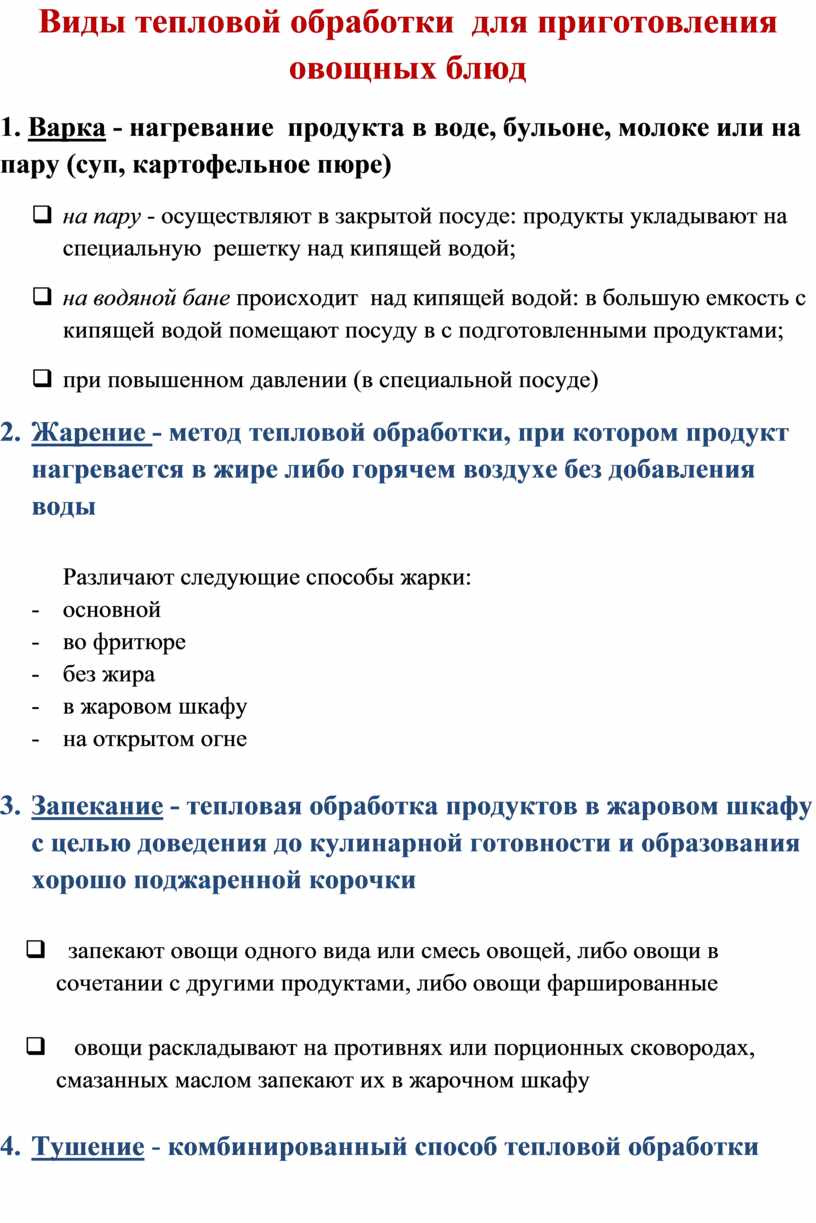 Виды тепловой обработки  для приготовления овощных блюд

1. Варка - нагревание  продукта в воде, бульоне, молоке или на пару (суп, картофельное пюре)

❑ на пару - осуществляют в закрытой посуде: продукты укладывают на специальную  решетку над кипящей водой;

❑ на водяной бане происходит  над кипящей водой: в большую емкость с кипящей водой помещают посуду в с подготовленными продуктами;

❑ при повышенном давлении (в специальной посуде)

2. Жарение - метод тепловой обработки, при котором продукт нагревается в жире либо горячем воздухе без добавления воды

Различают следующие способы жарки:
- основной
- во фритюре
- без жира
- в жаровом шкафу
- на открытом огне

3. Запекание - тепловая обработка продуктов в жаровом шкафу с целью доведения до кулинарной готовности и образования хорошо поджаренной корочки

❑ запекают овощи одного вида или смесь овощей, либо овощи в сочетании с другими продуктами, либо овощи фаршированные

❑ овощи раскладывают на противнях или порционных сковородах, смазанных маслом запекают их в жарочном шкафу

4. Тушение - комбинированный способ тепловой обработки